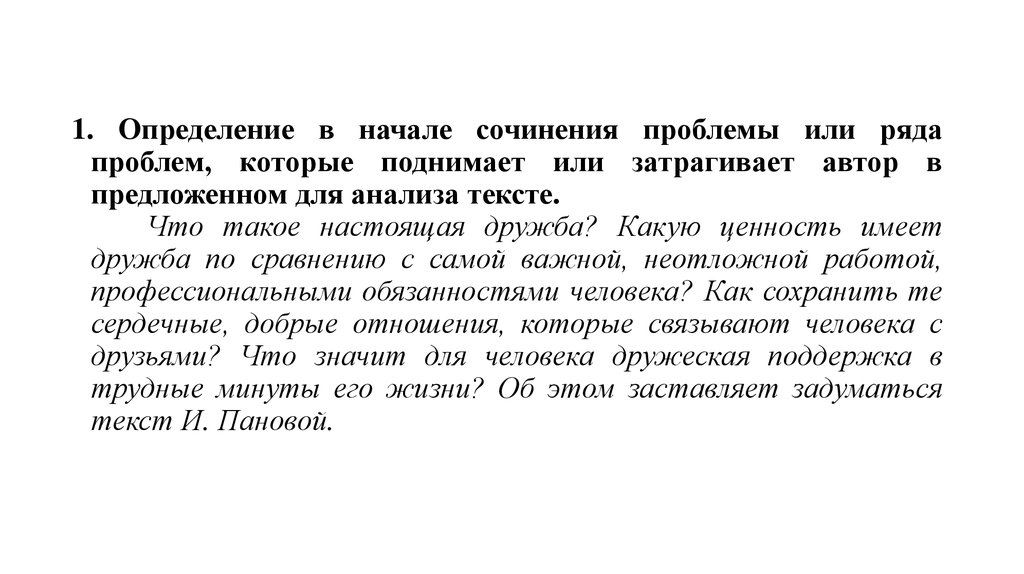 1. Определение в начале сочинения проблемы или ряда проблем, которые поднимает или затрагивает автор в предложенном для анализа тексте.

Что такое настоящая дружба? Какую ценность имеет дружба по сравнению с самой важной, неотложной работой, профессиональными обязанностями человека? Как сохранить те сердечные, добрые отношения, которые связывают человека с друзьями? Что значит для человека дружеская поддержка в трудные минуты его жизни? Об этом заставляет задуматься текст И. Пановой.